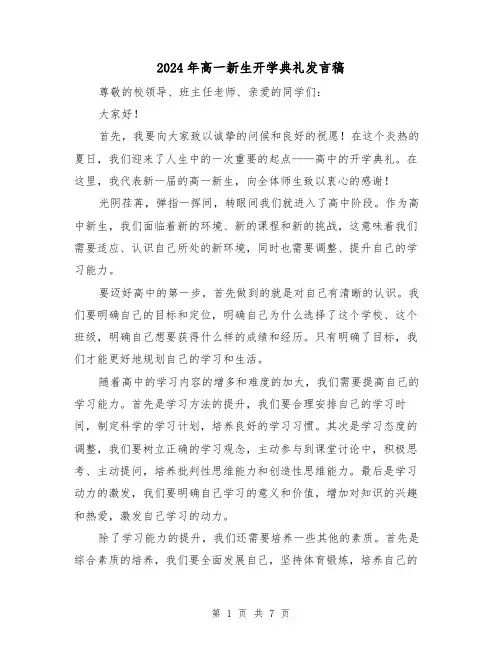 2024年高一新生开学典礼发言稿

尊敬的校领导、班主任老师、亲爱的同学们：

大家好！

首先，我要向大家致以诚挚的问候和良好的祝愿！在这个炎热的夏日，我们迎来了人生中的一次重要的起点——高中的开学典礼。在这里，我代表新一届的高一新生，向全体师生致以衷心的感谢！

光阴荏苒，弹指一挥间，转眼间我们就进入了高中阶段。作为高中新生，我们面临着新的环境、新的课程和新的挑战，这意味着我们需要适应、认识自己所处的新环境，同时也需要调整、提升自己的学习能力。

要迈好高中的第一步，首先做到的就是对自己有清晰的认识。我们要明确自己的目标和定位，明确自己为什么选择了这个学校、这个班级，明确自己想要获得什么样的成绩和经历。只有明确了目标，我们才能更好地规划自己的学习和生活。

随着高中的学习内容的增多和难度的加大，我们需要提高自己的学习能力。首先是学习方法的提升，我们要合理安排自己的学习时间，制定科学的学习计划，培养良好的学习习惯。其次是学习态度的调整，我们要树立正确的学习观念，主动参与到课堂讨论中，积极思考、主动提问，培养批判性思维能力和创造性思维能力。最后是学习动力的激发，我们要明确自己学习的意义和价值，增加对知识的兴趣和热爱，激发自己学习的动力。

除了学习能力的提升，我们还需要培养一些其他的素质。首先是综合素质的培养，我们要全面发展自己，坚持体育锻炼，培养自己的

第 1 页 共 7 页